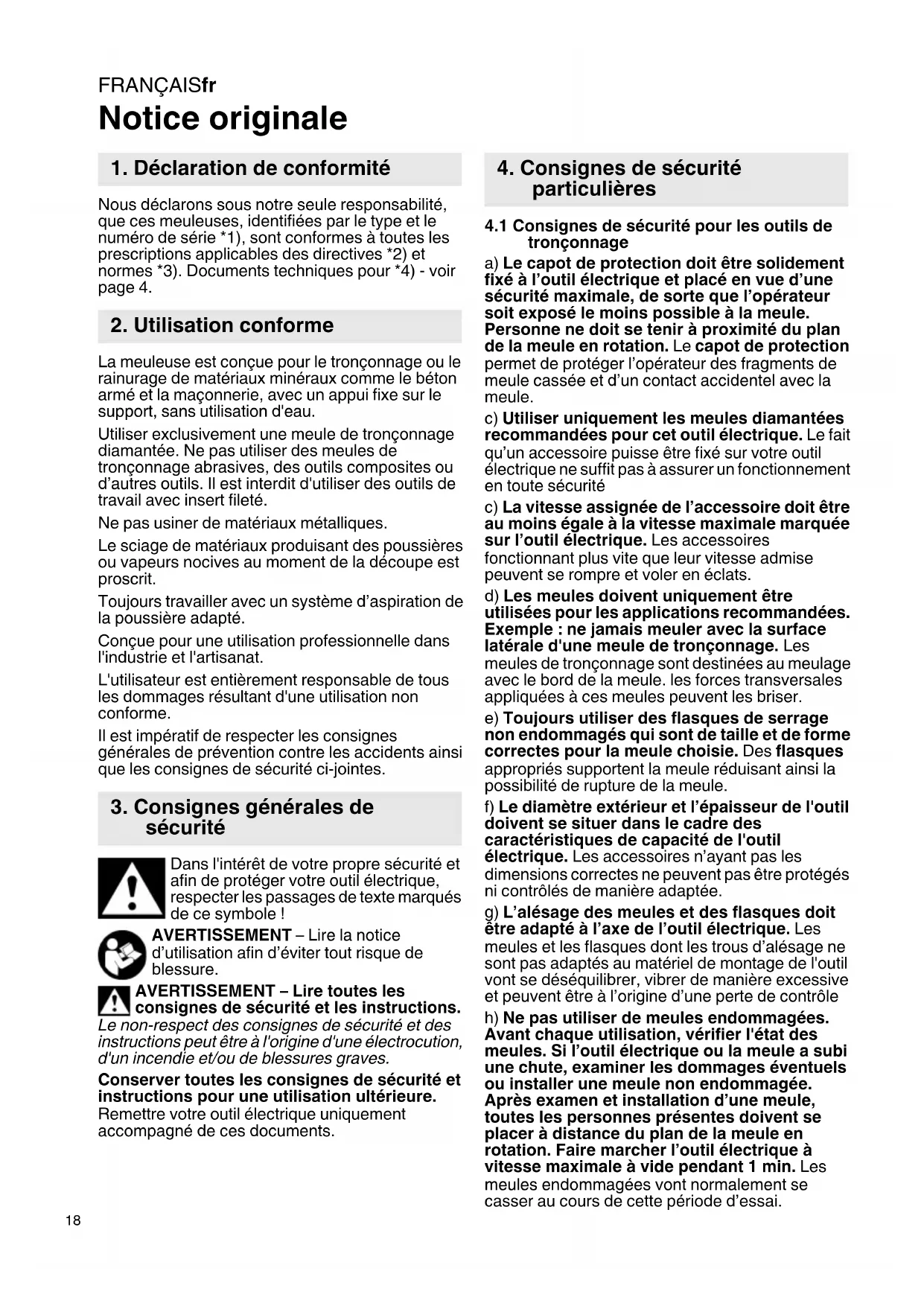 FRANÇAISfr
Notice originale

1. Déclaration de conformité

Nous déclarons sous notre seule responsabilité, que ces meuleuses, identifiées par le type et le numéro de série *1), sont conformes à toutes les prescriptions applicables des directives *2) et normes *3). Documents techniques pour *4) - voir page 4.

2. Utilisation conforme

La meuleuse est conçue pour le tronçonnage ou le rainurage de matériaux minéraux comme le béton armé et la maçonnerie, avec un appui fixe sur le support, sans utilisation d'eau.

Utiliser exclusivement une meule de tronçonnage diamantée. Ne pas utiliser des meules de tronçonnage abrasives, des outils composites ou d'autres outils. Il est interdit d'utiliser des outils de travail avec insert fileté.

Ne pas usiner de matériaux métalliques.

Le sciage de matériaux produisant des poussières ou vapeurs nocives au moment de la découpe est proscrit.

Toujours travailler avec un système d'aspiration de la poussière adapté.

Conçue pour une utilisation professionnelle dans l'industrie et l'artisanat.

L'utilisateur est entièrement responsable de tous les dommages résultant d'une utilisation non conforme.

Il est impératif de respecter les consignes générales de prévention contre les accidents ainsi que les consignes de sécurité ci-jointes.

3. Consignes générales de sécurité

Dans l'intérêt de votre propre sécurité et afin de protéger votre outil électrique, respecter les passages de texte marqués de ce symbole !

AVERTISSEMENT – Lire la notice d'utilisation afin d'éviter tout risque de blessure.

AVERTISSEMENT – Lire toutes les consignes de sécurité et les instructions. Le non-respect des consignes de sécurité et des instructions peut être à l'origine d'une électrocution, d'un incendie et/ou de blessures graves.

Conserver toutes les consignes de sécurité et instructions pour une utilisation ultérieure. Remettre votre outil électrique uniquement accompagné de ces documents.

4. Consignes de sécurité particulières

4.1 Consignes de sécurité pour les outils de tronçonnage

a) Le capot de protection doit être solidement fixé à l'outil électrique et placé en vue d'une sécurité maximale, de sorte que l'opérateur soit exposé le moins possible à la meule. Personne ne doit se tenir à proximité du plan de la meule en rotation. Le capot de protection permet de protéger l'opérateur des fragments de meule cassée et d'un contact accidentel avec la meule.

c) Utiliser uniquement les meules diamantées recommandées pour cet outil électrique. Le fait qu'un accessoire puisse être fixé sur votre outil électrique ne suffit pas à assurer un fonctionnement en toute sécurité

c) La vitesse assignée de l'accessoire doit être au moins égale à la vitesse maximale marquée sur l'outil électrique. Les accessoires fonctionnant plus vite que leur vitesse admise peuvent se rompre et voler en éclats.

d) Les meules doivent uniquement être utilisées pour les applications recommandées. Exemple : ne jamais meuler avec la surface latérale d'une meule de tronçonnage. Les meules de tronçonnage sont destinées au meulage avec le bord de la meule. les forces transversales appliquées à ces meules peuvent les briser.

e) Toujours utiliser des flasques de serrage non endommagés qui sont de taille et de forme correctes pour la meule choisie. Des flasques appropriés supportent la meule réduisant ainsi la possibilité de rupture de la meule.

f) Le diamètre extérieur et l'épaisseur de l'outil doivent se situer dans le cadre des caractéristiques de capacité de l'outil électrique. Les accessoires n'ayant pas les dimensions correctes ne peuvent pas être protégés ni contrôlés de manière adaptée.

g) L'alésage des meules et des flasques doit être adapté à l'axe de l'outil électrique. Les meules et les flasques dont les trous d'alésage ne sont pas adaptés au matériel de montage de l'outil vont se déséquilibrer, vibrer de manière excessive et peuvent être à l'origine d'une perte de contrôle

h) Ne pas utiliser de meules endommagées. Avant chaque utilisation, vérifier l'état des meules. Si l'outil électrique ou la meule a subi une chute, examiner les dommages éventuels ou installer une meule non endommagée. Après examen et installation d'une meule, toutes les personnes présentes doivent se placer à distance du plan de la meule en rotation. Faire marcher l'outil électrique à vitesse maximale à vide pendant 1 min. Les meules endommagées vont normalement se casser au cours de cette période d'essai.

18